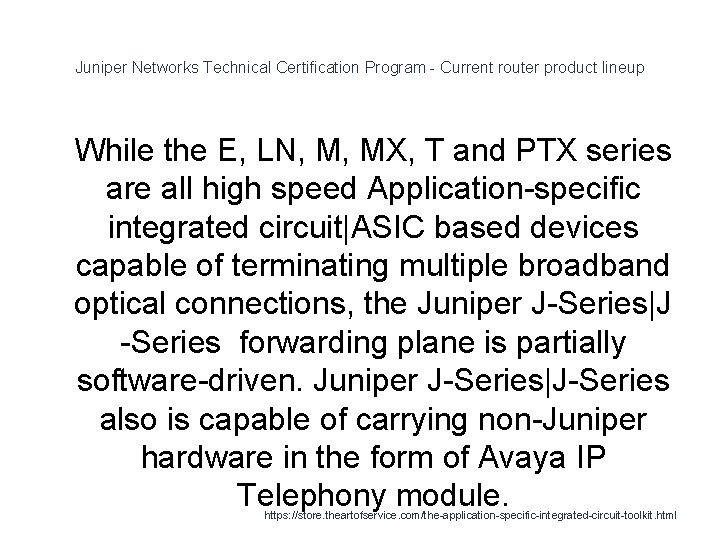 Juniper Networks Technical Certification Program - Current router product lineup

While the E, LN, M, MX, T and PTX series are all high speed Application-specific integrated circuit|ASIC based devices capable of terminating multiple broadband optical connections, the Juniper J-Series|J -Series forwarding plane is partially software-driven. Juniper J-Series|J-Series also is capable of carrying non-Juniper hardware in the form of Avaya IP Telephony module.

https://store.theartofservice.com/the-application-specific-integrated-circuit-toolkit.html